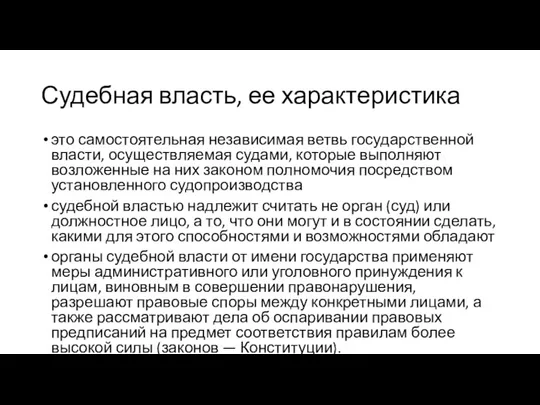 Судебная власть, ее характеристика

• это самостоятельная независимая ветвь государственной власти, осуществляемая судами, которые выполняют возложенные на них законом полномочия посредством установленного судопроизводства

• судебной властью надлежит считать не орган (суд) или должностное лицо, а то, что они могут и в состоянии сделать, какими для этого способностями и возможностями обладают

• органы судебной власти от имени государства применяют меры административного или уголовного принуждения к лицам, виновным в совершении правонарушения, разрешают правовые споры между конкретными лицами, а также рассматривают дела об оспаривании правовых предписаний на предмет соответствия правилам более высокой силы (законов — Конституции).